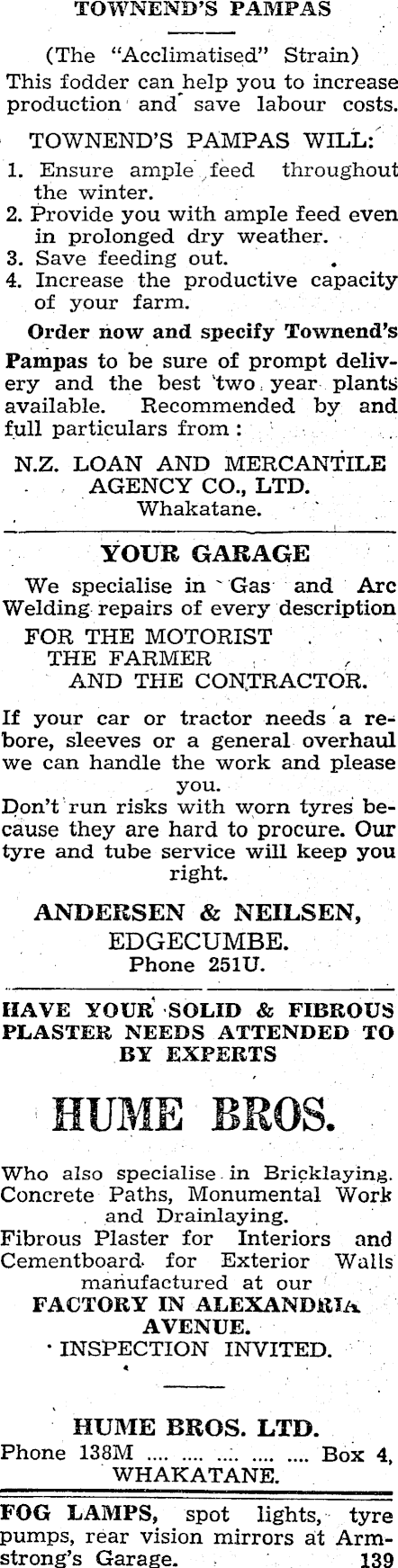 TOWNEND'S PAMPAS

(The "Acclimatised" Strain)
This fodder can help you to increase production and save labour costs.

TOWNEND'S PAMPAS WILL:
1. Ensure ample feed throughout the winter.
2. Provide you with ample feed even in prolonged dry weather.
3. Save feeding out.
4. Increase the productive capacity of your farm.

Order now and specify Townend's Pampas to be sure of prompt delivery and the best two year plants available. Recommended by and full particulars from:

N.Z. LOAN AND MERCANTILE AGENCY CO., LTD.
Whakatane.

YOUR GARAGE

We specialise in Gas and Arc Welding repairs of every description
FOR THE MOTORIST
THE FARMER
AND THE CONTRACTOR.

If your car or tractor needs a rebore, sleeves or a general overhaul we can handle the work and please you.
Don't run risks with worn tyres because they are hard to procure. Our tyre and tube service will keep you right.

ANDERSEN & NEILSEN,
EDGECUMBE.
Phone 251U.

HAVE YOUR SOLID & FIBROUS PLASTER NEEDS ATTENDED TO BY EXPERTS

HUME BROS.

Who also specialise in Bricklaying. Concrete Paths, Monumental Work and Drainlaying.
Fibrous Plaster for Interiors and Cementboard for Exterior Walls manufactured at our
FACTORY IN ALEXANDRIA AVENUE.
INSPECTION INVITED.

HUME BROS. LTD.
Phone 138M Box 4,
WHAKATANE.

FOG LAMPS, spot lights, tyre pumps, rear vision mirrors at Armstrong's Garage. 139